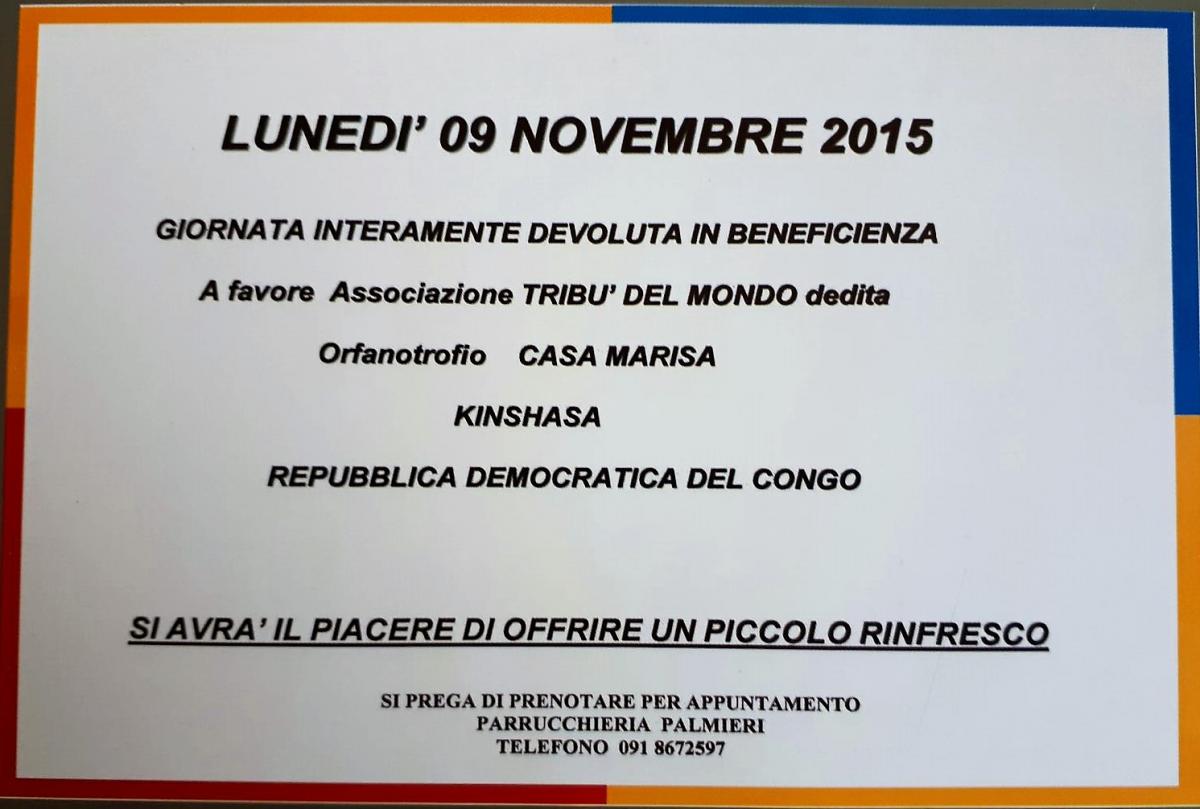 LUNEDI' 09 NOVEMBRE 2015

GIORNATA INTERAMENTE DEVOLUTA IN BENEFICIENZA

A favore Associazione TRIBU' DEL MONDO dedita

Orfanotrofio CASA MARISA

KINSHASA

REPUBBLICA DEMOCRATICA DEL CONGO

SI AVRA' IL PIACERE DI OFFRIRE UN PICCOLO RINFRESCO

SI PREGA DI PRENOTARE PER APPUNTAMENTO
PARRUCCHIERIA PALMIERI
TELEFONO 091 8672597